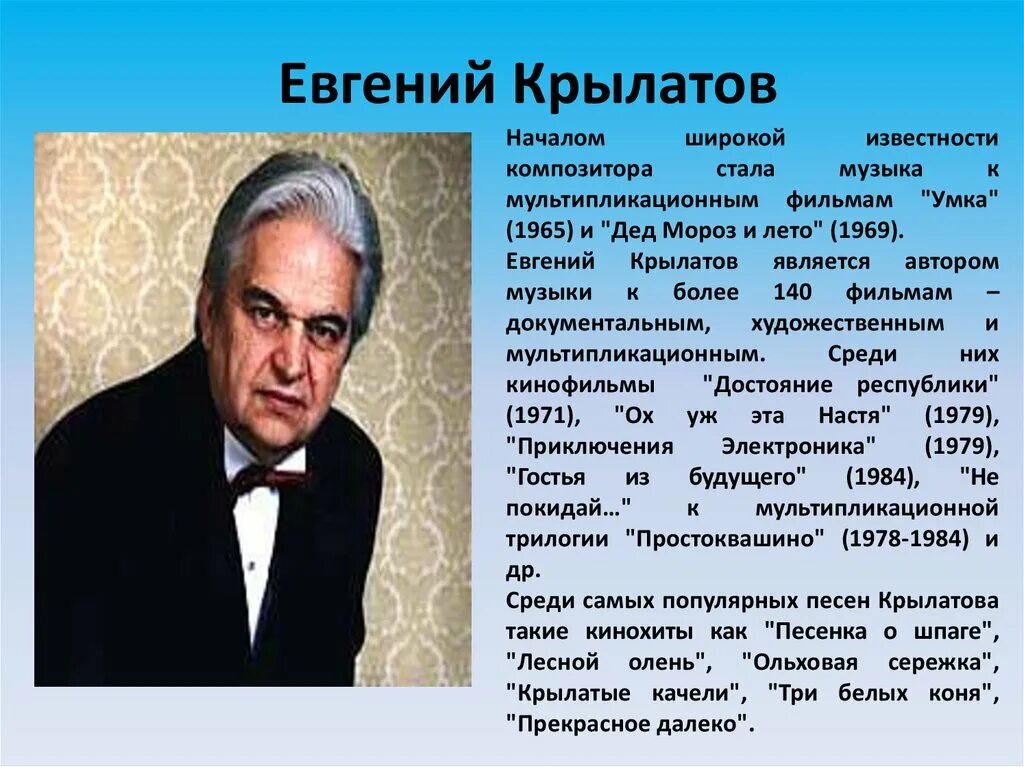 Евгений Крылатов

Началом широкой известности композитора стала музыка к мультипликационным фильмам "Умка" (1965) и "Дед Мороз и лето" (1969).

Евгений Крылатов является автором музыки к более 140 фильмам – документальным, художественным и мультипликационным. Среди них кинофильмы "Достояние республики" (1971), "Ох уж эта Настя" (1979), "Приключения Электроника" (1979), "Гостья из будущего" (1984), "Не покидай..." к мультипликационной трилогии "Простоквашино" (1978-1984) и др.

Среди самых популярных песен Крылатова такие кинохиты как "Песенка о шпаге", "Лесной олень", "Ольховая сережка", "Крылатые качели", "Три белых коня", "Прекрасное далеко".